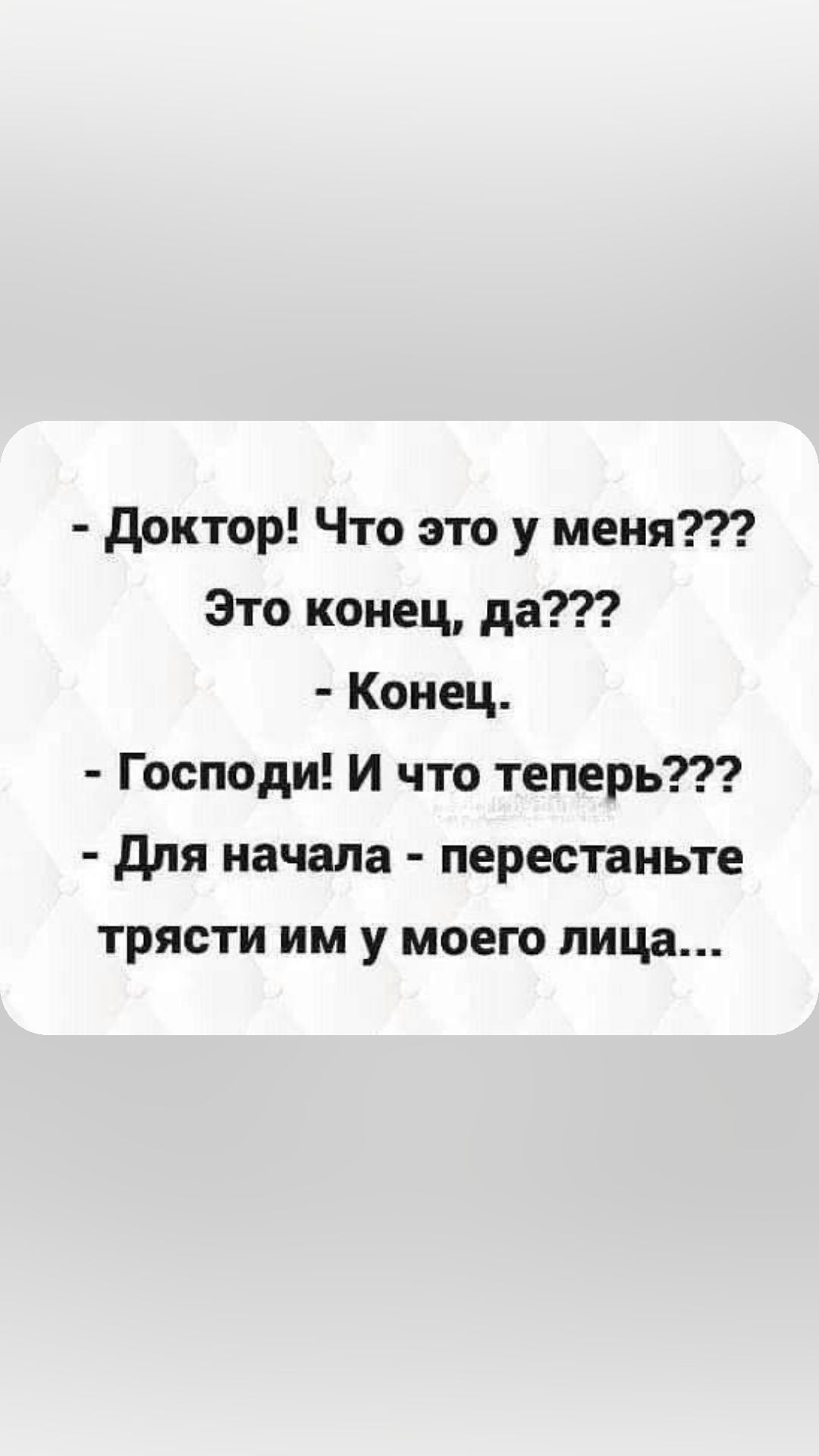 - Доктор! Что это у меня??? Это конец, да???
- Конец.
- Господи! И что теперь???
- Для начала - перестаньте трясти им у моего лица...